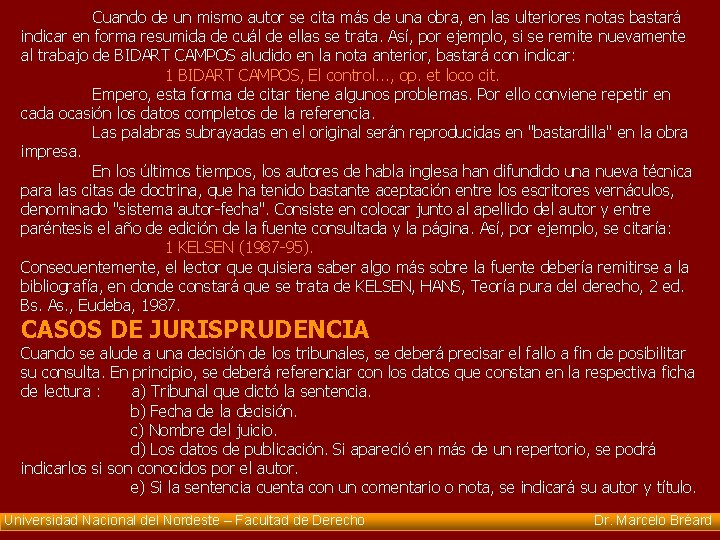 Cuando de un mismo autor se cita más de una obra, en las ulteriores notas bastará indicar en forma resumida de cuál de ellas se trata. Así, por ejemplo, si se remite nuevamente al trabajo de BIDART CAMPOS aludido en la nota anterior, bastará con indicar:

1 BIDART CAMPOS, El control..., op. et loco cit.

Empero, esta forma de citar tiene algunos problemas. Por ello conviene repetir en cada ocasión los datos completos de la referencia.

Las palabras subrayadas en el original serán reproducidas en "bastardilla" en la obra impresa.

En los últimos tiempos, los autores de habla inglesa han difundido una nueva técnica para las citas de doctrina, que ha tenido bastante aceptación entre los escritores vernáculos, denominado "sistema autor-fecha". Consiste en colocar junto al apellido del autor y entre paréntesis el año de edición de la fuente consultada y la página. Así, por ejemplo, se citaría:

1 KELSEN (1987-95).

Consecuentemente, el lector que quisiera saber algo más sobre la fuente debería remitirse a la bibliografía, en donde constará que se trata de KELSEN, HANS, Teoría pura del derecho, 2 ed. Bs. As., Eudeba, 1987.

CASOS DE JURISPRUDENCIA

Cuando se alude a una decisión de los tribunales, se deberá precisar el fallo a fin de posibilitar su consulta. En principio, se deberá referenciar con los datos que constan en la respectiva ficha de lectura : a) Tribunal que dictó la sentencia.
b) Fecha de la decisión.
c) Nombre del juicio.
d) Los datos de publicación. Si apareció en más de un repertorio, se podrá indicarlos si son conocidos por el autor.
e) Si la sentencia cuenta con un comentario o nota, se indicará su autor y título.

Universidad Nacional del Nordeste – Facultad de Derecho Dr. Marcelo Bréard